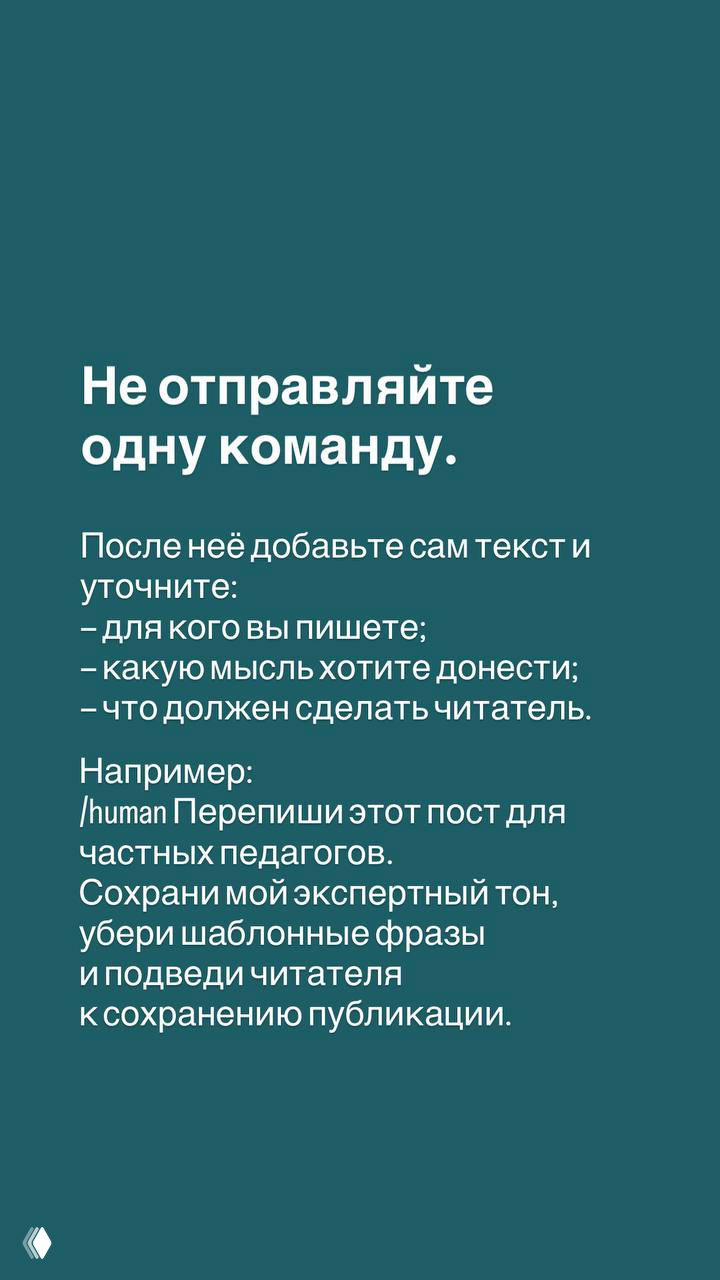 Не отправляйте одну команду.

После неё добавьте сам текст и уточните:
– для кого вы пишете;
– какую мысль хотите донести;
– что должен сделать читатель.

Например:
/human Перепиши этот пост для частных педагогов.
Сохрани мой экспертный тон, убери шаблонные фразы и подведи читателя к сохранению публикации.